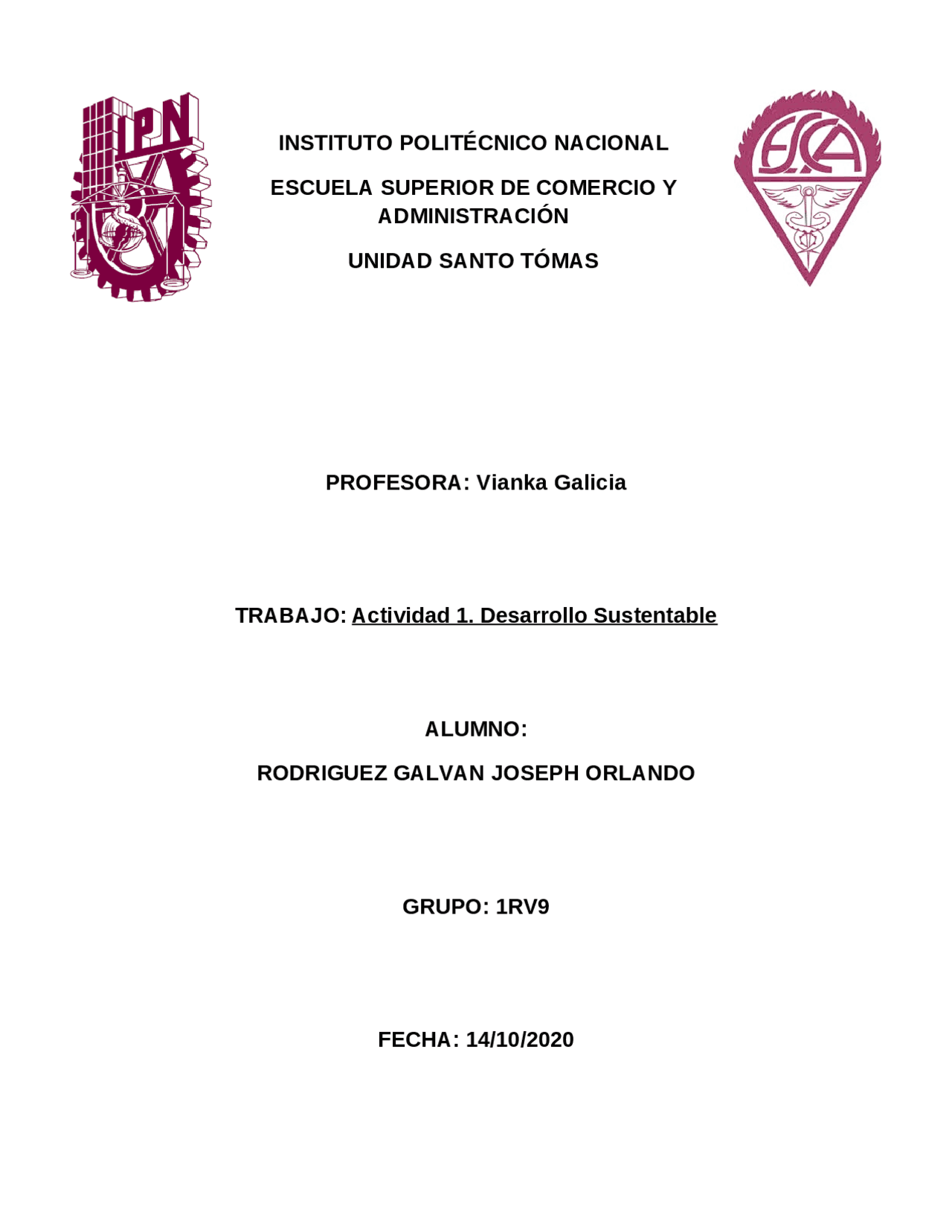 IPN

INSTITUTO POLITÉCNICO NACIONAL

ESCUELA SUPERIOR DE COMERCIO Y ADMINISTRACIÓN

UNIDAD SANTO TÓMAS

ESCA

PROFESORA: Vianka Galicia

TRABAJO: Actividad 1. Desarrollo Sustentable

ALUMNO:

RODRIGUEZ GALVAN JOSEPH ORLANDO

GRUPO: 1RV9

FECHA: 14/10/2020